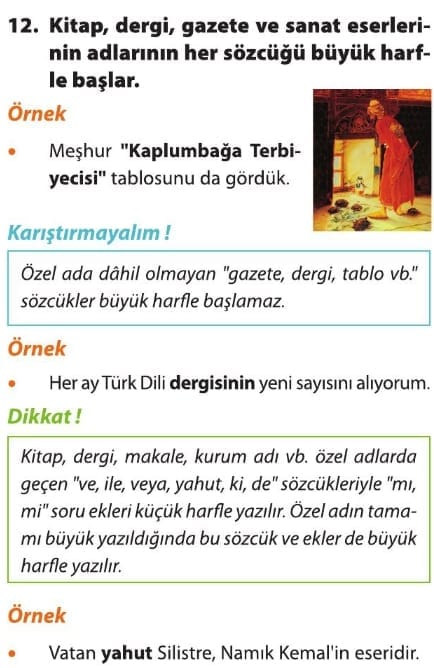 12. Kitap, dergi, gazete ve sanat eserlerinin adlarının her sözcüğü büyük harfle başlar.

Örnek

• Meşhur "Kaplumbağa Terbiyecisi" tablosunu da gördük.

Karıştırmayalım !

Özel ada dâhil olmayan "gazete, dergi, tablo vb." sözcükler büyük harfle başlamaz.

Örnek

• Her ay Türk Dili dergisinin yeni sayısını alıyorum.

Dikkat !

Kitap, dergi, makale, kurum adı vb. özel adlarda geçen "ve, ile, veya, yahut, ki, de" sözcükleriyle "mı, mi" soru ekleri küçük harfle yazılır. Özel adın tamamı büyük yazıldığında bu sözcük ve ekler de büyük harfle yazılır.

Örnek

• Vatan yahut Silistre, Namık Kemal'in eseridir.